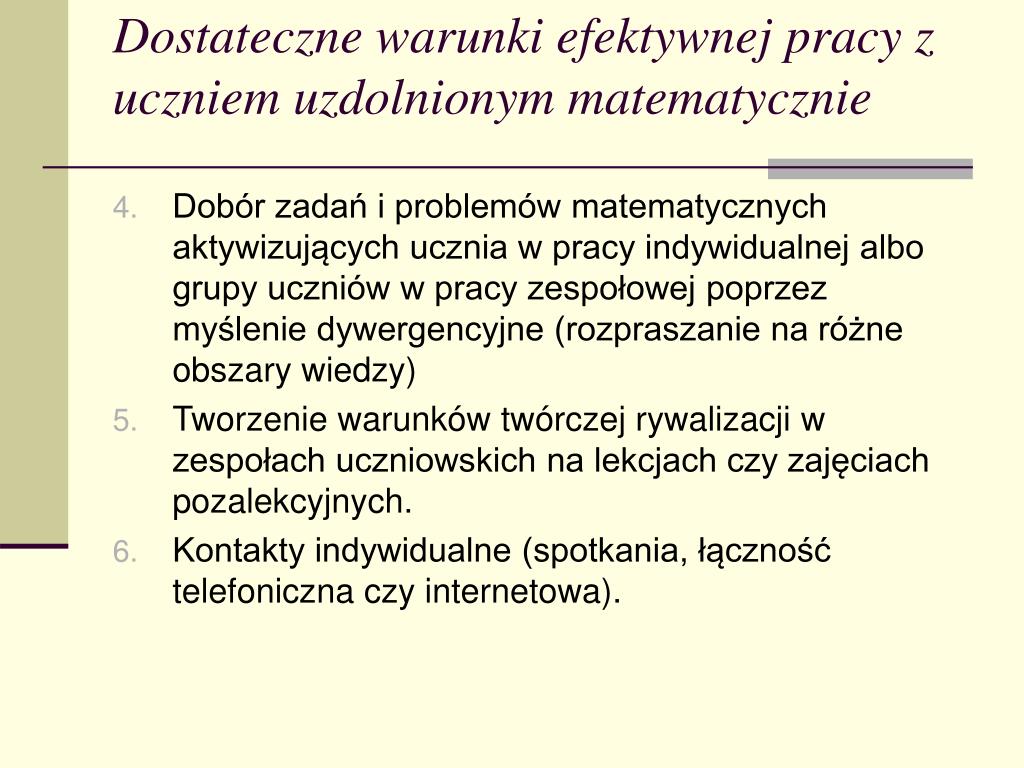 Dostateczne warunki efektywnej pracy z uczniem uzdolnionym matematycznie

4. Dobór zadań i problemów matematycznych aktywizujących ucznia w pracy indywidualnej albo grupy uczniów w pracy zespołowej poprzez myślenie dywergencyjne (rozpraszanie na różne obszary wiedzy)

5. Tworzenie warunków twórczej rywalizacji w zespołach uczniowskich na lekcjach czy zajęciach pozalekcyjnych.

6. Kontakty indywidualne (spotkania, łączność telefoniczna czy internetowa).